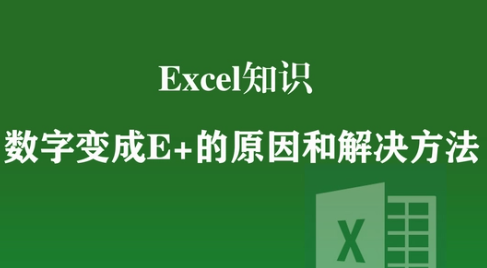 Excel知识

数字变成E+的原因和解决方法

X